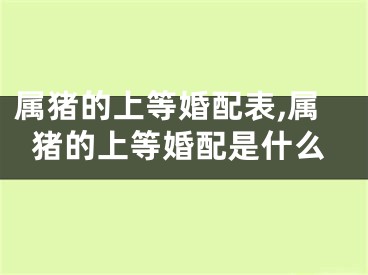 属猪的上等婚配表,属猪的上等婚配是什么